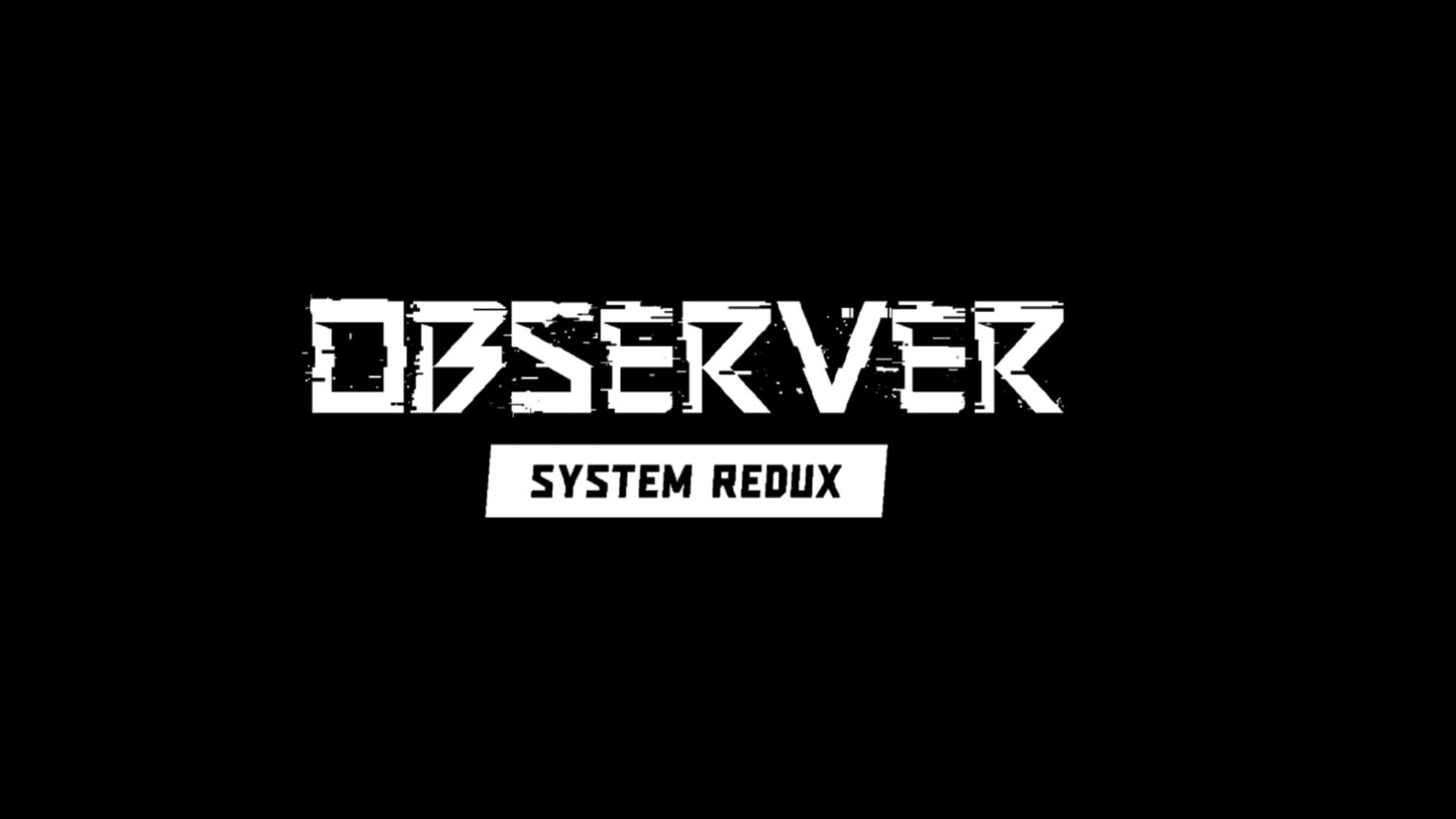 OBSERVER

SYSTEM REDUX